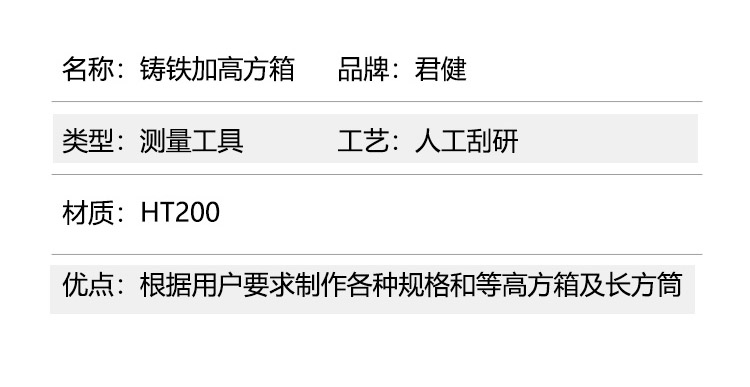 名称：铸铁加高方箱　品牌：君健

类型：测量工具　工艺：人工刮研

材质：HT200

优点：根据用户要求制作各种规格和等高方箱及长方筒